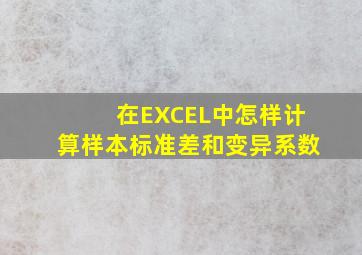 在EXCEL中怎样计算样本标准差和变异系数